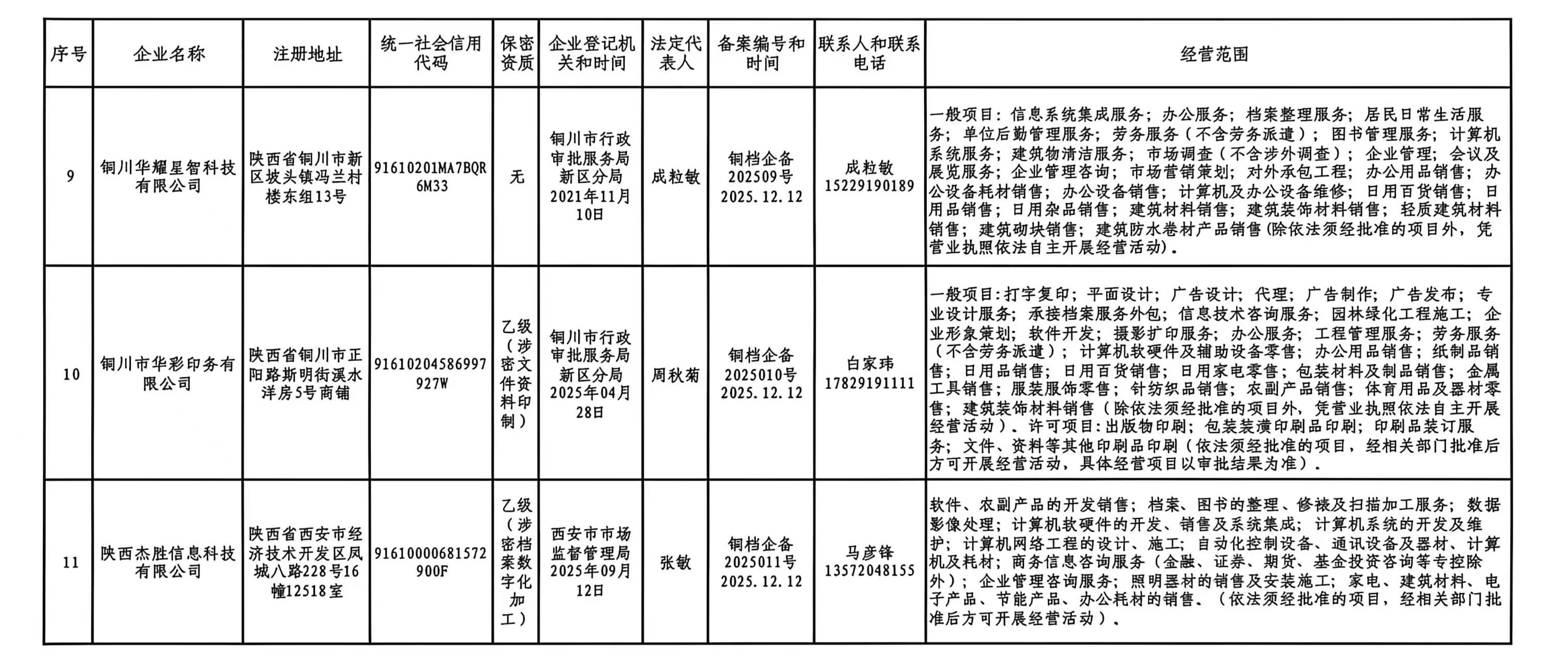 | 序号 | 企业名称 | 注册地址 | 统一社会信用代码 | 保密资质 | 企业登记机关和时间 | 法定代表人 | 备案编号和时间 | 联系人和联系电话 | 经营范围 |
|---|---|---|---|---|---|---|---|---|---|
| 9 | 铜川华耀星智科技有限公司 | 陕西省铜川市新区坡头镇冯兰村楼东组13号 | 91610201MA7BQR6M33 | 无 | 铜川市行政审批服务局新区分局 2021年11月10日 | 成粒敏 | 铜档企备202509号 2025.12.12 | 成粒敏 15229190189 | 一般项目：信息系统集成服务；办公服务；档案整理服务；居民日常生活服务；单位后勤管理服务；劳务服务（不含劳务派遣）；图书管理服务；计算机系统服务；建筑物清洁服务；市场调查（不含涉外调查）；企业管理；会议及展览服务；企业管理咨询；市场营销策划；对外承包工程；办公用品销售；办公设备耗材销售；办公设备销售；计算机及办公设备维修；日用百货销售；日用品销售；日用杂品销售；建筑材料销售；建筑装饰材料销售；轻质建筑材料销售；建筑砌块销售；建筑防水卷材产品销售(除依法须经批准的项目外，凭营业执照依法自主开展经营活动)。 |
| 10 | 铜川市华彩印务有限公司 | 陕西省铜川市正阳路斯明街溪水洋房5号商铺 | 91610204586997927W | 乙级（涉密文件资料印制） | 铜川市行政审批服务局新区分局 2025年04月28日 | 周秋菊 | 铜档企备2025010号 2025.12.12 | 白家玮 17829191111 | 一般项目:打字复印；平面设计；广告设计；代理；广告制作；广告发布；专业设计服务；承接档案服务外包；信息技术咨询服务；园林绿化工程施工；企业形象策划；软件开发；摄影扩印服务；办公服务；工程管理服务；劳务服务（不含劳务派遣）；计算机软硬件及辅助设备零售；办公用品销售；纸制品销售；日用品销售；日用百货销售；日用家电零售；包装材料及制品销售；金属工具销售；服装服饰零售；针纺织品销售；农副产品销售；体育用品及器材零售；建筑装饰材料销售（除依法须经批准的项目外，凭营业执照依法自主开展经营活动）。许可项目:出版物印刷；包装装潢印刷品印刷；印刷品装订服务；文件、资料等其他印刷品印刷（依法须经批准的项目，经相关部门批准后方可开展经营活动，具体经营项目以审批结果为准）。 |
| 11 | 陕西杰胜信息科技有限公司 | 陕西省西安市经济技术开发区凤城八路228号16幢12518室 | 91610000681572900F | 乙级（涉密档案数字化加工） | 西安市市场监督管理局 2025年09月12日 | 张敏 | 铜档企备2025011号 2025.12.12 | 马彦锋 13572048155 | 软件、农副产品的开发销售；档案、图书的整理、修裱及扫描加工服务；数据影像处理；计算机软硬件的开发、销售及系统集成；计算机系统的开发及维护；计算机网络工程的设计、施工；自动化控制设备、通讯设备及器材、计算机及耗材；商务信息咨询服务（金融、证券、期货、基金投资咨询等专控除外）；企业管理咨询服务；照明器材的销售及安装施工；家电、建筑材料、电子产品、节能产品、办公耗材的销售。（依法须经批准的项目，经相关部门批准后方可开展经营活动）。 |